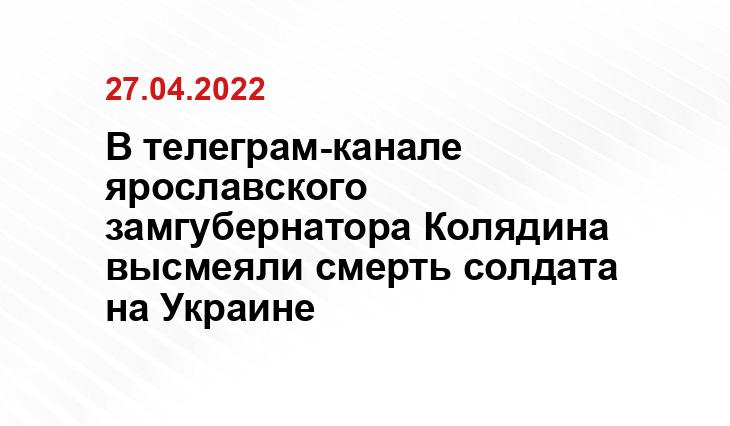 27.04.2022

В телеграм-канале ярославского замгубернатора Колядина высмеяли смерть солдата на Украине